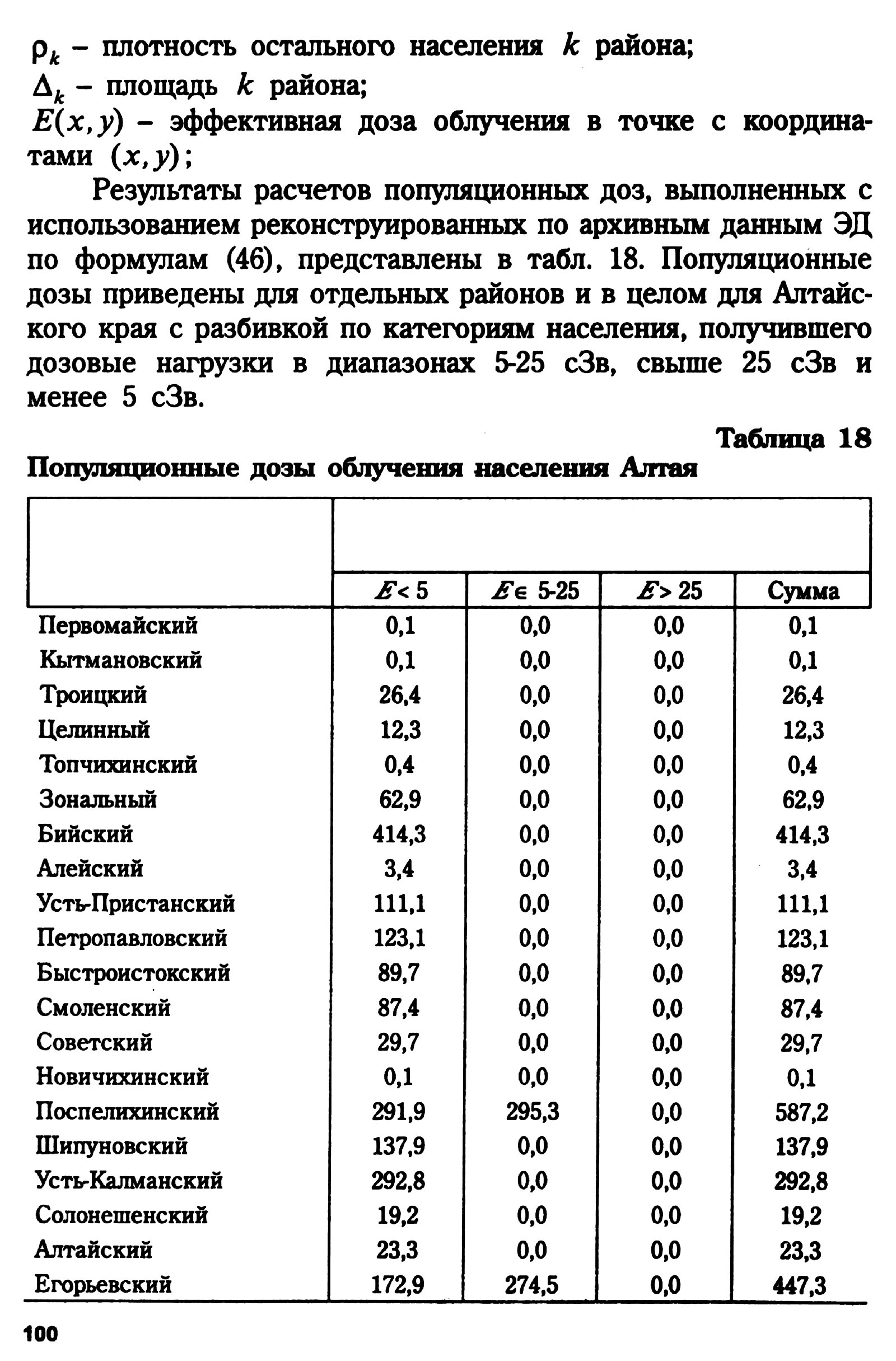 $\rho_k$ – плотность остального населения $k$ района;
$\Delta_k$ – площадь $k$ района;
$E(x,y)$ – эффективная доза облучения в точке с координатами $(x,y)$;

Результаты расчетов популяционных доз, выполненных с использованием реконструированных по архивным данным ЭД по формулам (46), представлены в табл. 18. Популяционные дозы приведены для отдельных районов и в целом для Алтайского края с разбивкой по категориям населения, получившего дозовые нагрузки в диапазонах 5-25 сЗв, свыше 25 сЗв и менее 5 сЗв.

Таблица 18
Популяционные дозы облучения населения Алтая

| | $E<5$ | $E\in$ 5-25 | $E>25$ | Сумма |
|---|---|---|---|---|
| Первомайский | 0,1 | 0,0 | 0,0 | 0,1 |
| Кытмановский | 0,1 | 0,0 | 0,0 | 0,1 |
| Троицкий | 26,4 | 0,0 | 0,0 | 26,4 |
| Целинный | 12,3 | 0,0 | 0,0 | 12,3 |
| Топчихинский | 0,4 | 0,0 | 0,0 | 0,4 |
| Зональный | 62,9 | 0,0 | 0,0 | 62,9 |
| Бийский | 414,3 | 0,0 | 0,0 | 414,3 |
| Алейский | 3,4 | 0,0 | 0,0 | 3,4 |
| Усть-Пристанский | 111,1 | 0,0 | 0,0 | 111,1 |
| Петропавловский | 123,1 | 0,0 | 0,0 | 123,1 |
| Быстроистокский | 89,7 | 0,0 | 0,0 | 89,7 |
| Смоленский | 87,4 | 0,0 | 0,0 | 87,4 |
| Советский | 29,7 | 0,0 | 0,0 | 29,7 |
| Новичихинский | 0,1 | 0,0 | 0,0 | 0,1 |
| Поспелихинский | 291,9 | 295,3 | 0,0 | 587,2 |
| Шипуновский | 137,9 | 0,0 | 0,0 | 137,9 |
| Усть-Калманский | 292,8 | 0,0 | 0,0 | 292,8 |
| Солонешенский | 19,2 | 0,0 | 0,0 | 19,2 |
| Алтайский | 23,3 | 0,0 | 0,0 | 23,3 |
| Егорьевский | 172,9 | 274,5 | 0,0 | 447,3 |

100